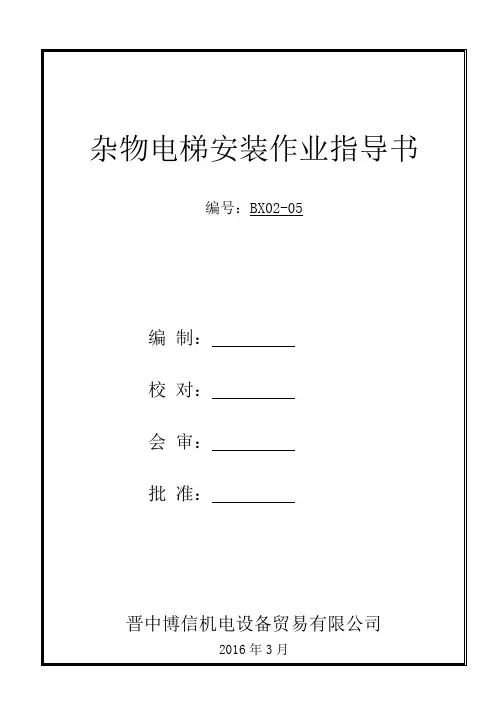 杂物电梯安装作业指导书

编号：BX02-05

编 制：

校 对：

会 审：

批 准：

晋中博信机电设备贸易有限公司

2016 年 3 月